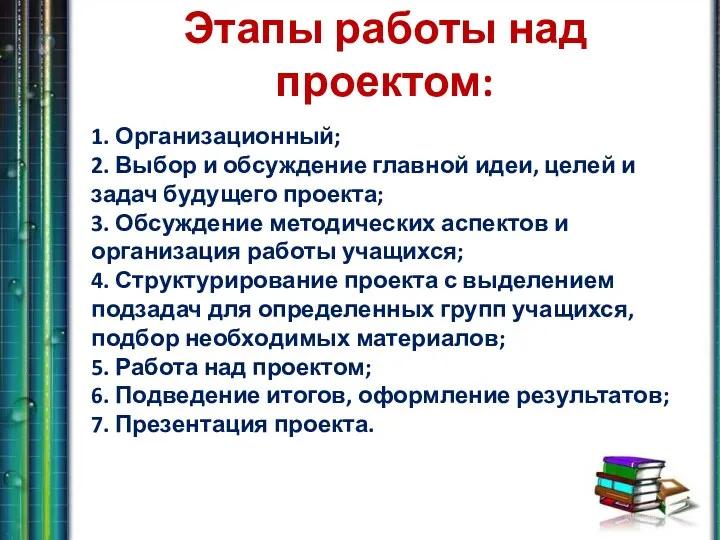 Этапы работы над проектом:

1. Организационный;
2. Выбор и обсуждение главной идеи, целей и задач будущего проекта;
3. Обсуждение методических аспектов и организация работы учащихся;
4. Структурирование проекта с выделением подзадач для определенных групп учащихся, подбор необходимых материалов;
5. Работа над проектом;
6. Подведение итогов, оформление результатов;
7. Презентация проекта.